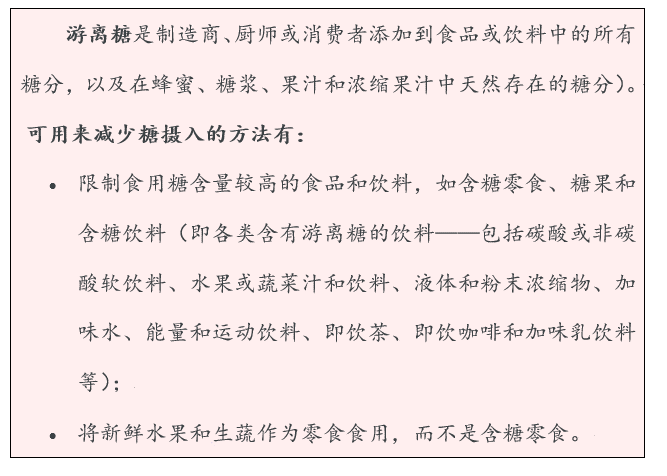 游离糖是制造商、厨师或消费者添加到食品或饮料中的所有糖分，以及在蜂蜜、糖浆、果汁和浓缩果汁中天然存在的糖分)。

可用来减少糖摄入的方法有：

• 限制食用糖含量较高的食品和饮料，如含糖零食、糖果和含糖饮料（即各类含有游离糖的饮料——包括碳酸或非碳酸软饮料、水果或蔬菜汁和饮料、液体和粉末浓缩物、加味水、能量和运动饮料、即饮茶、即饮咖啡和加味乳饮料等)；

• 将新鲜水果和生蔬作为零食食用，而不是含糖零食。